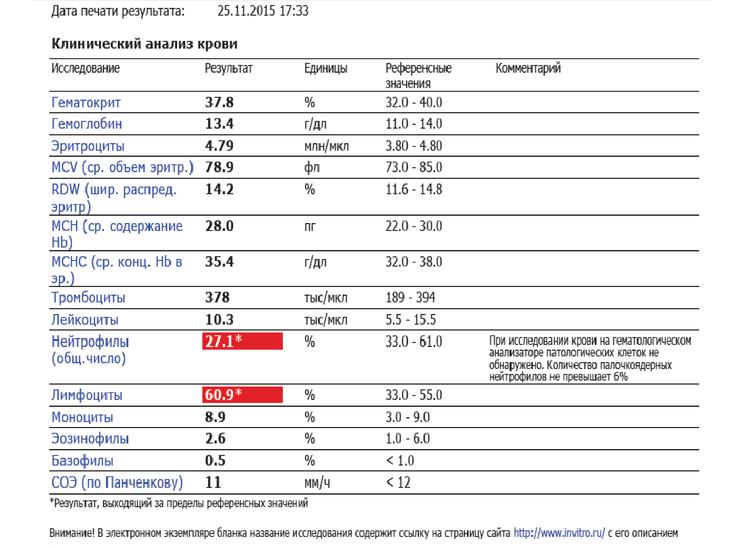 Дата печати результата: 25.11.2015 17:33

Клинический анализ крови

| Исследование | Результат | Единицы | Референсные значения | Комментарий |
|---|---|---|---|---|
| Гематокрит | 37.8 | % | 32.0 - 40.0 | |
| Гемоглобин | 13.4 | г/дл | 11.0 - 14.0 | |
| Эритроциты | 4.79 | млн/мкл | 3.80 - 4.80 | |
| MCV (ср. объем эритр.) | 78.9 | фл | 73.0 - 85.0 | |
| RDW (шир. распред. эритр) | 14.2 | % | 11.6 - 14.8 | |
| MCH (ср. содержание Hb) | 28.0 | пг | 22.0 - 30.0 | |
| MCHC (ср. конц. Hb в эр.) | 35.4 | г/дл | 32.0 - 38.0 | |
| Тромбоциты | 378 | тыс/мкл | 189 - 394 | |
| Лейкоциты | 10.3 | тыс/мкл | 5.5 - 15.5 | |
| Нейтрофилы (общ.число) | 27.1* | % | 33.0 - 61.0 | При исследовании крови на гематологическом анализаторе патологических клеток не обнаружено. Количество палочкоядерных нейтрофилов не превышает 6% |
| Лимфоциты | 60.9* | % | 33.0 - 55.0 | |
| Моноциты | 8.9 | % | 3.0 - 9.0 | |
| Эозинофилы | 2.6 | % | 1.0 - 6.0 | |
| Базофилы | 0.5 | % | < 1.0 | |
| СОЭ (по Панченкову) | 11 | мм/ч | < 12 | |

*Результат, выходящий за пределы референсных значений

Внимание! В электронном экземпляре бланка название исследования содержит ссылку на страницу сайта http://www.invitro.ru/ с его описанием